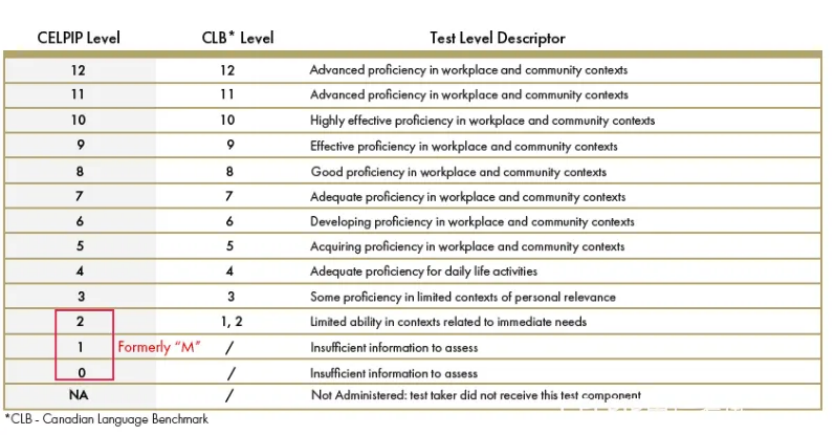 | CELPIP Level | CLB* Level | Test Level Descriptor |
|---|---|---|
| 12 | 12 | Advanced proficiency in workplace and community contexts |
| 11 | 11 | Advanced proficiency in workplace and community contexts |
| 10 | 10 | Highly effective proficiency in workplace and community contexts |
| 9 | 9 | Effective proficiency in workplace and community contexts |
| 8 | 8 | Good proficiency in workplace and community contexts |
| 7 | 7 | Adequate proficiency in workplace and community contexts |
| 6 | 6 | Developing proficiency in workplace and community contexts |
| 5 | 5 | Acquiring proficiency in workplace and community contexts |
| 4 | 4 | Adequate proficiency for daily life activities |
| 3 | 3 | Some proficiency in limited contexts of personal relevance |
| 2 | 1, 2 | Limited ability in contexts related to immediate needs |
| 1 Formerly "M" | / | Insufficient information to assess |
| 0 | / | Insufficient information to assess |
| NA | / | Not Administered: test taker did not receive this test component |

*CLB - Canadian Language Benchmark